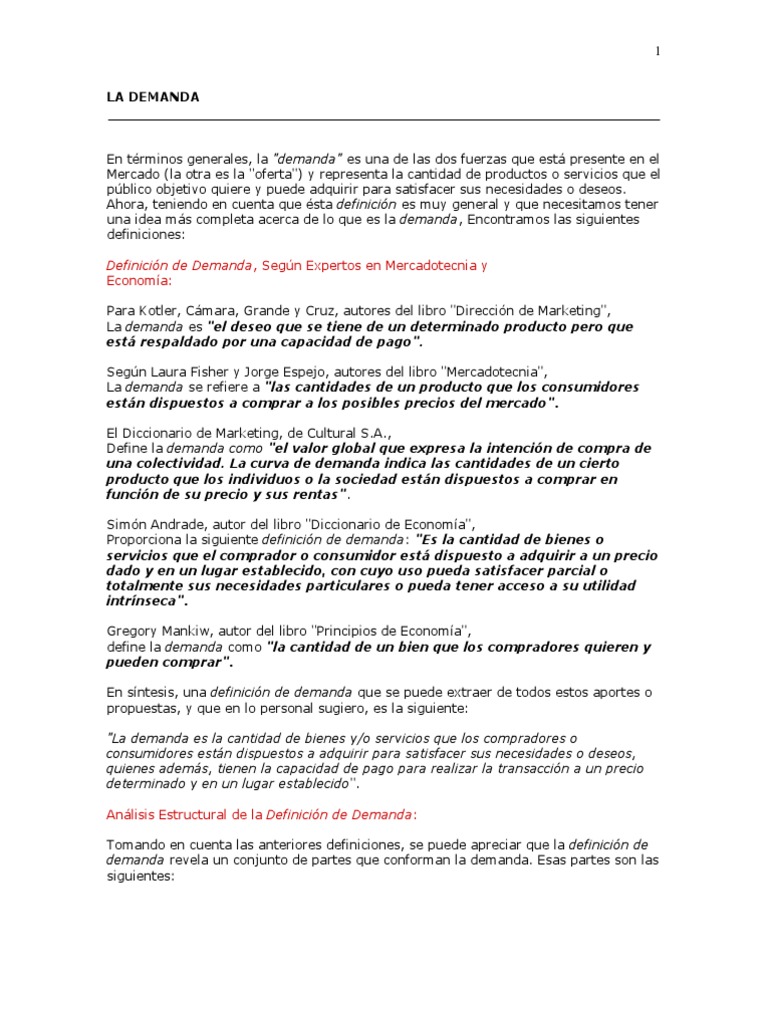 1

LA DEMANDA

En términos generales, la "demanda" es una de las dos fuerzas que está presente en el Mercado (la otra es la "oferta") y representa la cantidad de productos o servicios que el público objetivo quiere y puede adquirir para satisfacer sus necesidades o deseos. Ahora, teniendo en cuenta que ésta definición es muy general y que necesitamos tener una idea más completa acerca de lo que es la demanda, Encontramos las siguientes definiciones:

Definición de Demanda, Según Expertos en Mercadotecnia y Economía:

Para Kotler, Cámara, Grande y Cruz, autores del libro "Dirección de Marketing", La demanda es "el deseo que se tiene de un determinado producto pero que está respaldado por una capacidad de pago".

Según Laura Fisher y Jorge Espejo, autores del libro "Mercadotecnia", La demanda se refiere a "las cantidades de un producto que los consumidores están dispuestos a comprar a los posibles precios del mercado".

El Diccionario de Marketing, de Cultural S.A., Define la demanda como "el valor global que expresa la intención de compra de una colectividad. La curva de demanda indica las cantidades de un cierto producto que los individuos o la sociedad están dispuestos a comprar en función de su precio y sus rentas".

Simón Andrade, autor del libro "Diccionario de Economía", Proporciona la siguiente definición de demanda: "Es la cantidad de bienes o servicios que el comprador o consumidor está dispuesto a adquirir a un precio dado y en un lugar establecido, con cuyo uso pueda satisfacer parcial o totalmente sus necesidades particulares o pueda tener acceso a su utilidad intrínseca".

Gregory Mankiw, autor del libro "Principios de Economía", define la demanda como "la cantidad de un bien que los compradores quieren y pueden comprar".

En síntesis, una definición de demanda que se puede extraer de todos estos aportes o propuestas, y que en lo personal sugiero, es la siguiente:

"La demanda es la cantidad de bienes y/o servicios que los compradores o consumidores están dispuestos a adquirir para satisfacer sus necesidades o deseos, quienes además, tienen la capacidad de pago para realizar la transacción a un precio determinado y en un lugar establecido".

Análisis Estructural de la Definición de Demanda:

Tomando en cuenta las anteriores definiciones, se puede apreciar que la definición de demanda revela un conjunto de partes que conforman la demanda. Esas partes son las siguientes: